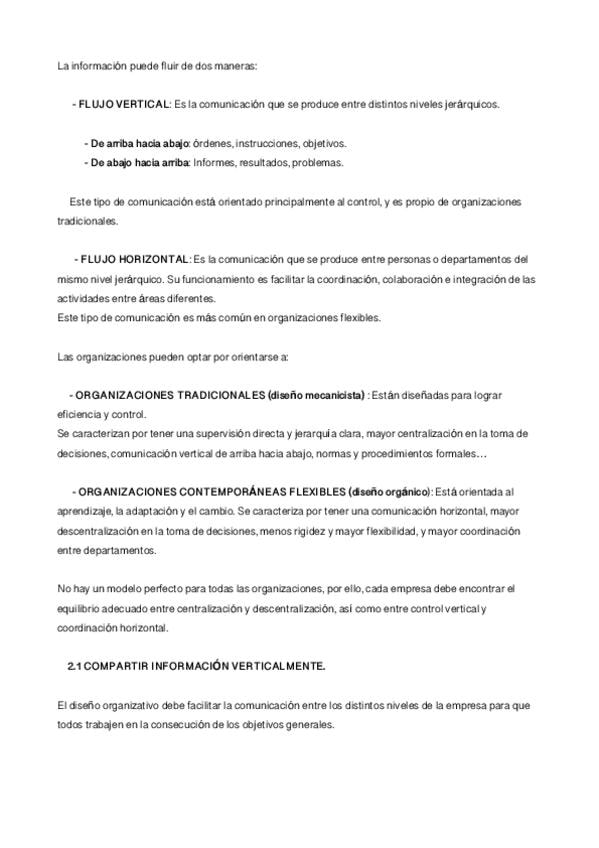 La información puede fluir de dos maneras:

- FLUJO VERTICAL: Es la comunicación que se produce entre distintos niveles jerárquicos.

- De arriba hacia abajo: órdenes, instrucciones, objetivos.
- De abajo hacia arriba: Informes, resultados, problemas.

Este tipo de comunicación está orientado principalmente al control, y es propio de organizaciones tradicionales.

- FLUJO HORIZONTAL: Es la comunicación que se produce entre personas o departamentos del mismo nivel jerárquico. Su funcionamiento es facilitar la coordinación, colaboración e integración de las actividades entre áreas diferentes.
Este tipo de comunicación es más común en organizaciones flexibles.

Las organizaciones pueden optar por orientarse a:

- ORGANIZACIONES TRADICIONALES (diseño mecanicista) : Están diseñadas para lograr eficiencia y control.
Se caracterizan por tener una supervisión directa y jerarquía clara, mayor centralización en la toma de decisiones, comunicación vertical de arriba hacia abajo, normas y procedimientos formales…

- ORGANIZACIONES CONTEMPORÁNEAS FLEXIBLES (diseño orgánico): Está orientada al aprendizaje, la adaptación y el cambio. Se caracteriza por tener una comunicación horizontal, mayor descentralización en la toma de decisiones, menos rigidez y mayor flexibilidad, y mayor coordinación entre departamentos.

No hay un modelo perfecto para todas las organizaciones, por ello, cada empresa debe encontrar el equilibrio adecuado entre centralización y descentralización, así como entre control vertical y coordinación horizontal.

2.1 COMPARTIR INFORMACIÓN VERTICALMENTE.

El diseño organizativo debe facilitar la comunicación entre los distintos niveles de la empresa para que todos trabajen en la consecución de los objetivos generales.